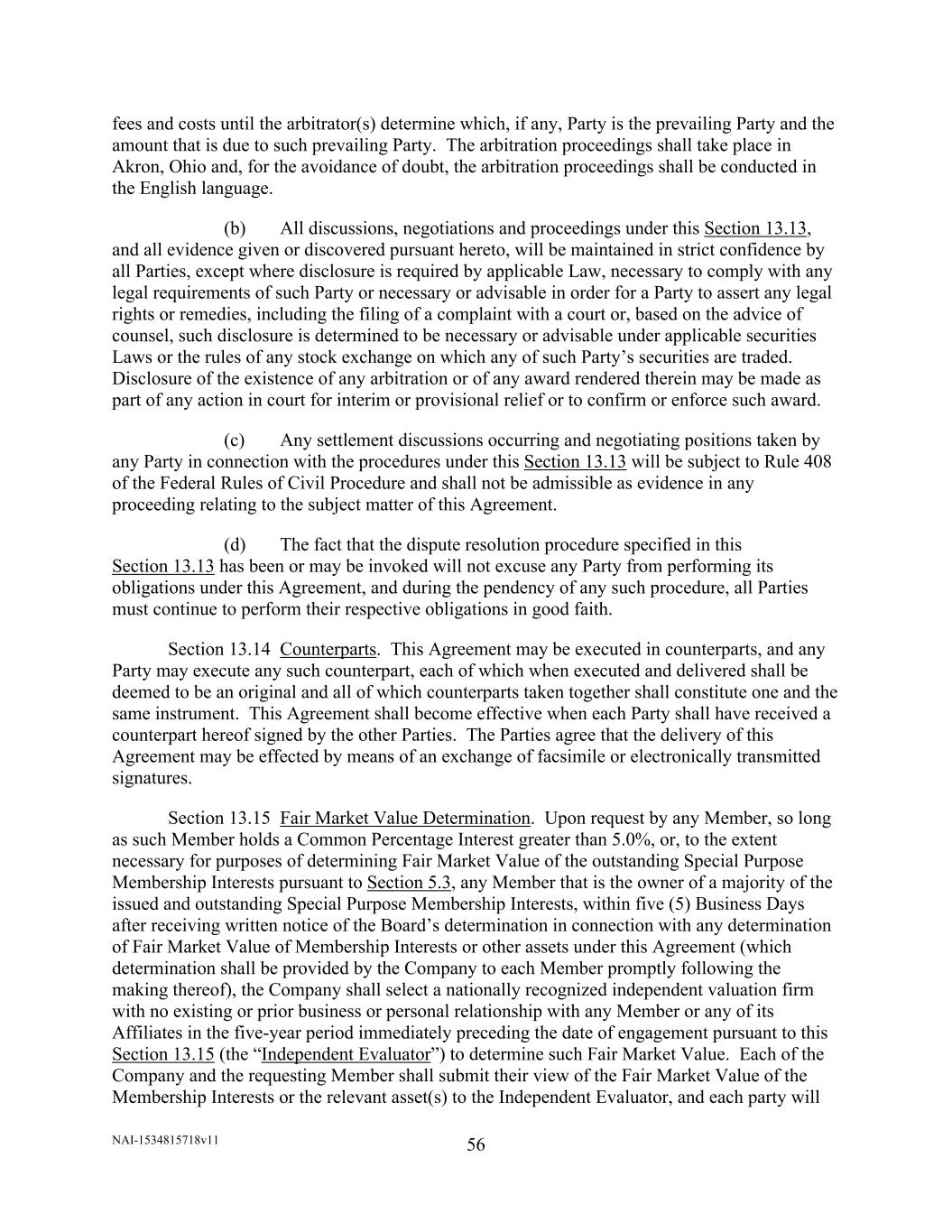 fees and costs until the arbitrator(s) determine which, if any, Party is the prevailing Party and the amount that is due to such prevailing Party. The arbitration proceedings shall take place in Akron, Ohio and, for the avoidance of doubt, the arbitration proceedings shall be conducted in the English language.

(b) All discussions, negotiations and proceedings under this Section 13.13, and all evidence given or discovered pursuant hereto, will be maintained in strict confidence by all Parties, except where disclosure is required by applicable Law, necessary to comply with any legal requirements of such Party or necessary or advisable in order for a Party to assert any legal rights or remedies, including the filing of a complaint with a court or, based on the advice of counsel, such disclosure is determined to be necessary or advisable under applicable securities Laws or the rules of any stock exchange on which any of such Party's securities are traded. Disclosure of the existence of any arbitration or of any award rendered therein may be made as part of any action in court for interim or provisional relief or to confirm or enforce such award.

(c) Any settlement discussions occurring and negotiating positions taken by any Party in connection with the procedures under this Section 13.13 will be subject to Rule 408 of the Federal Rules of Civil Procedure and shall not be admissible as evidence in any proceeding relating to the subject matter of this Agreement.

(d) The fact that the dispute resolution procedure specified in this Section 13.13 has been or may be invoked will not excuse any Party from performing its obligations under this Agreement, and during the pendency of any such procedure, all Parties must continue to perform their respective obligations in good faith.

Section 13.14 Counterparts. This Agreement may be executed in counterparts, and any Party may execute any such counterpart, each of which when executed and delivered shall be deemed to be an original and all of which counterparts taken together shall constitute one and the same instrument. This Agreement shall become effective when each Party shall have received a counterpart hereof signed by the other Parties. The Parties agree that the delivery of this Agreement may be effected by means of an exchange of facsimile or electronically transmitted signatures.

Section 13.15 Fair Market Value Determination. Upon request by any Member, so long as such Member holds a Common Percentage Interest greater than 5.0%, or, to the extent necessary for purposes of determining Fair Market Value of the outstanding Special Purpose Membership Interests pursuant to Section 5.3, any Member that is the owner of a majority of the issued and outstanding Special Purpose Membership Interests, within five (5) Business Days after receiving written notice of the Board's determination in connection with any determination of Fair Market Value of Membership Interests or other assets under this Agreement (which determination shall be provided by the Company to each Member promptly following the making thereof), the Company shall select a nationally recognized independent valuation firm with no existing or prior business or personal relationship with any Member or any of its Affiliates in the five-year period immediately preceding the date of engagement pursuant to this Section 13.15 (the "Independent Evaluator") to determine such Fair Market Value. Each of the Company and the requesting Member shall submit their view of the Fair Market Value of the Membership Interests or the relevant asset(s) to the Independent Evaluator, and each party will

NAI-1534815718v11

56